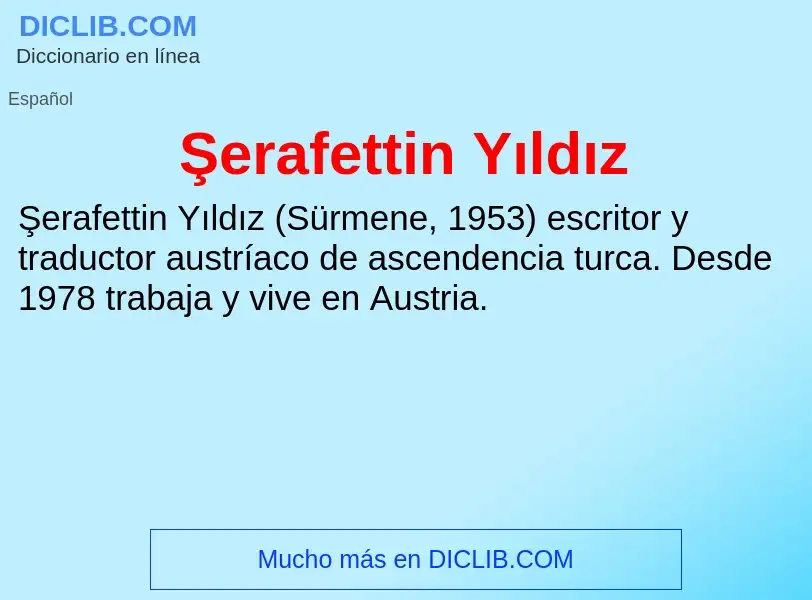 DICLIB.COM
Diccionario en línea

Español

Şerafettin Yıldız

Şerafettin Yıldız (Sürmene, 1953) escritor y traductor austríaco de ascendencia turca. Desde 1978 trabaja y vive en Austria.

Mucho más en DICLIB.COM